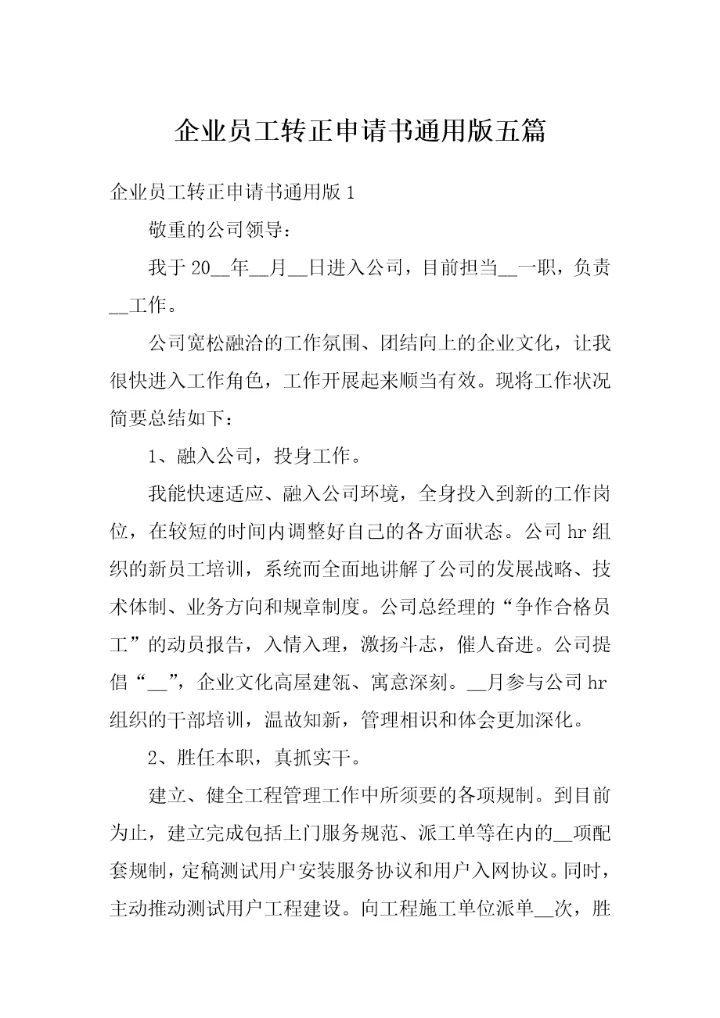 企业员工转正申请书通用版五篇

企业员工转正申请书通用版 1

敬重的公司领导：

我于 20__年__月__日进入公司，目前担当__一职，负责__工作。

公司宽松融洽的工作氛围、团结向上的企业文化，让我很快进入工作角色，工作开展起来顺当有效。现将工作状况简要总结如下：

1、融入公司，投身工作。

我能快速适应、融入公司环境，全身投入到新的工作岗位，在较短的时间内调整好自己的各方面状态。公司 hr 组织的新员工培训，系统而全面地讲解了公司的发展战略、技术体制、业务方向和规章制度。公司总经理的“争作合格员工”的动员报告，入情入理，激扬斗志，催人奋进。公司提倡“__”，企业文化高屋建瓴、寓意深刻。__月参与公司 hr 组织的干部培训，温故知新，管理相识和体会更加深化。

2、胜任本职，真抓实干。

建立、健全工程管理工作中所须要的各项规制。到目前为止，建立完成包括上门服务规范、派工单等在内的__项配套规制，定稿测试用户安装服务协议和用户入网协议。同时，主动推动测试用户工程建设。向工程施工单位派单__次，胜